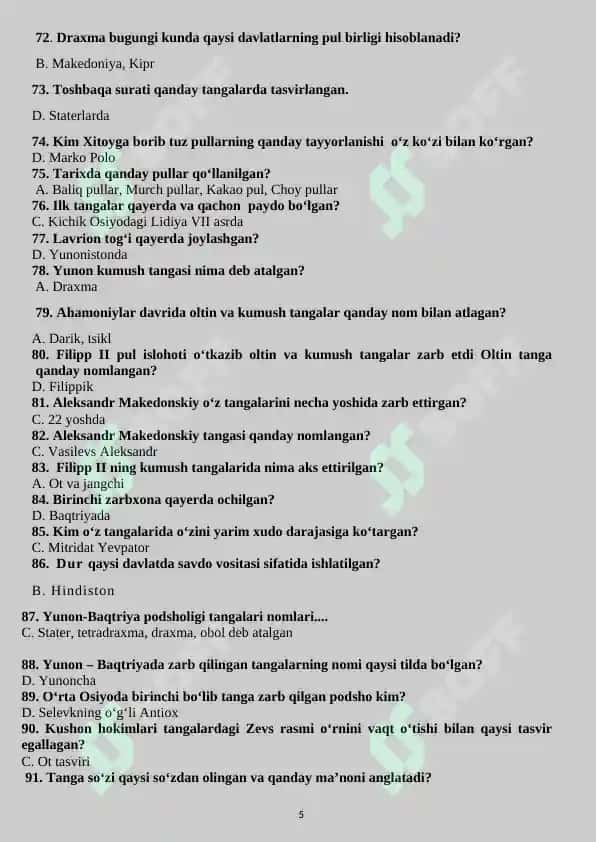 72. Draxma bugungi kunda qaysi davlatlarning pul birligi hisoblanadi?

B. Makedoniya, Kipr

73. Toshbaqa surati qanday tangalarda tasvirlangan.

D. Staterlarda

74. Kim Xitoyga borib tuz pullarning qanday tayyorlanishi o‘z ko‘zi bilan ko‘rgan?
D. Marko Polo
75. Tarixda qanday pullar qo‘llanilgan?
A. Baliq pullar, Murch pullar, Kakao pul, Choy pullar
76. Ilk tangalar qayerda va qachon paydo bo‘lgan?
C. Kichik Osiyodagi Lidiya VII asrda
77. Lavrion tog‘i qayerda joylashgan?
D. Yunonistonda
78. Yunon kumush tangasi nima deb atalgan?
A. Draxma

79. Ahamoniylar davrida oltin va kumush tangalar qanday nom bilan atlagan?

A. Darik, tsikl
80. Filipp II pul islohoti o‘tkazib oltin va kumush tangalar zarb etdi Oltin tanga qanday nomlangan?
D. Filippik
81. Aleksandr Makedonskiy o‘z tangalarini necha yoshida zarb ettirgan?
C. 22 yoshda
82. Aleksandr Makedonskiy tangasi qanday nomlangan?
C. Vasilevs Aleksandr
83. Filipp II ning kumush tangalarida nima aks ettirilgan?
A. Ot va jangchi
84. Birinchi zarbxona qayerda ochilgan?
D. Baqtriyada
85. Kim o‘z tangalarida o‘zini yarim xudo darajasiga ko‘targan?
C. Mitridat Yevpator
86. Dur qaysi davlatda savdo vositasi sifatida ishlatilgan?

B. Hindiston

87. Yunon-Baqtriya podsholigi tangalari nomlari....
C. Stater, tetradraxma, draxma, obol deb atalgan

88. Yunon – Baqtriyada zarb qilingan tangalarning nomi qaysi tilda bo‘lgan?
D. Yunoncha
89. O‘rta Osiyoda birinchi bo‘lib tanga zarb qilgan podsho kim?
D. Selevkning o‘g‘li Antiox
90. Kushon hokimlari tangalardagi Zevs rasmi o‘rnini vaqt o‘tishi bilan qaysi tasvir egallagan?
C. Ot tasviri
91. Tanga so‘zi qaysi so‘zdan olingan va qanday ma’noni anglatadi?

5